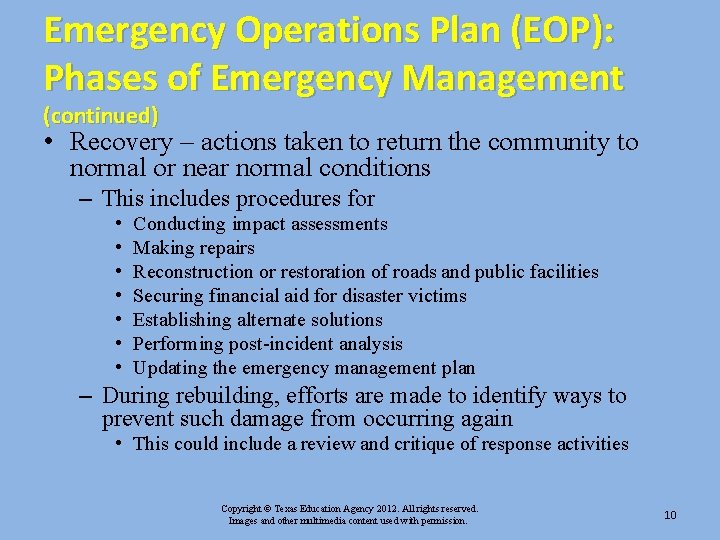 Emergency Operations Plan (EOP): Phases of Emergency Management (continued)

• Recovery – actions taken to return the community to normal or near normal conditions
– This includes procedures for
• Conducting impact assessments
• Making repairs
• Reconstruction or restoration of roads and public facilities
• Securing financial aid for disaster victims
• Establishing alternate solutions
• Performing post-incident analysis
• Updating the emergency management plan
– During rebuilding, efforts are made to identify ways to prevent such damage from occurring again
• This could include a review and critique of response activities

Copyright © Texas Education Agency 2012. All rights reserved. Images and other multimedia content used with permission.

10